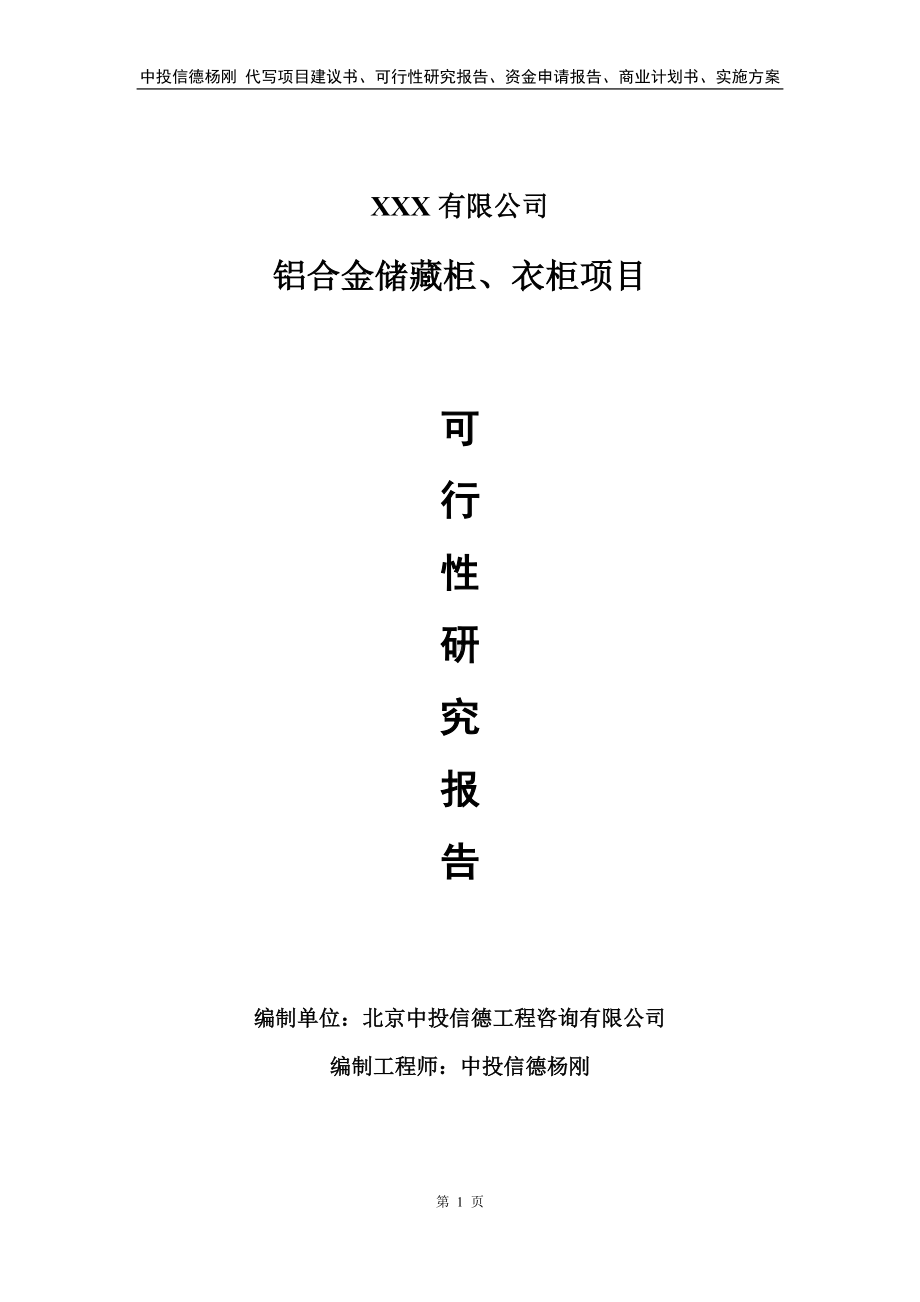 中投信德杨刚 代写项目建议书、可行性研究报告、资金申请报告、商业计划书、实施方案

XXX 有限公司

铝合金储藏柜、衣柜项目

可

行

性

研

究

报

告

编制单位：北京中投信德工程咨询有限公司

编制工程师：中投信德杨刚

第 1 页